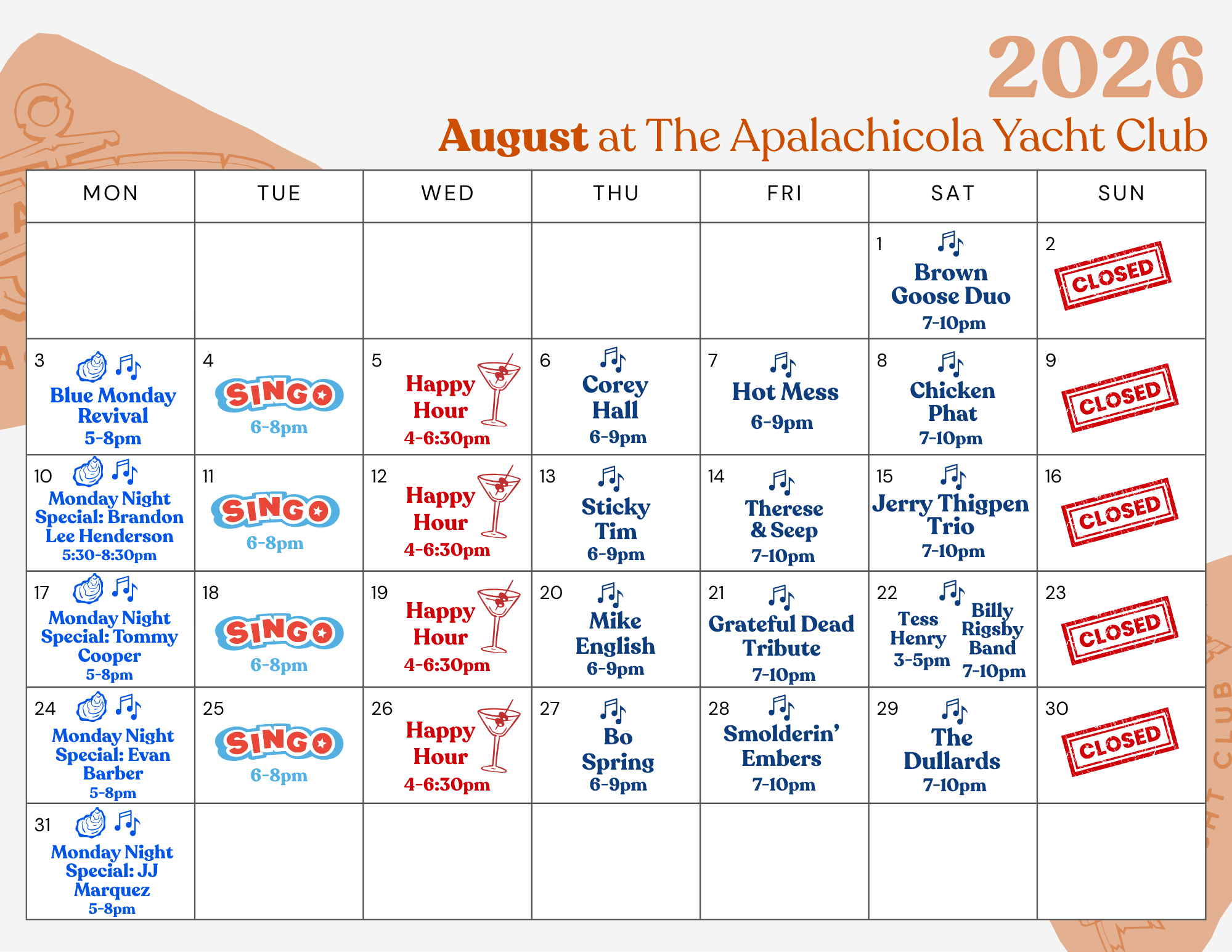 2026
August at The Apalachicola Yacht Club

| MON | TUE | WED | THU | FRI | SAT | SUN |
|---|---|---|---|---|---|---|
| | | | | | 1 Brown Goose Duo 7-10pm | 2 CLOSED |
| 3 Blue Monday Revival 5-8pm | 4 SINGO 6-8pm | 5 Happy Hour 4-6:30pm | 6 Corey Hall 6-9pm | 7 Hot Mess 6-9pm | 8 Chicken Phat 7-10pm | 9 CLOSED |
| 10 Monday Night Special: Brandon Lee Henderson 5:30-8:30pm | 11 SINGO 6-8pm | 12 Happy Hour 4-6:30pm | 13 Sticky Tim 6-9pm | 14 Therese & Seep 7-10pm | 15 Jerry Thigpen Trio 7-10pm | 16 CLOSED |
| 17 Monday Night Special: Tommy Cooper 5-8pm | 18 SINGO 6-8pm | 19 Happy Hour 4-6:30pm | 20 Mike English 6-9pm | 21 Grateful Dead Tribute 7-10pm | 22 Tess Henry 3-5pm Billy Rigsby Band 7-10pm | 23 CLOSED |
| 24 Monday Night Special: Evan Barber 5-8pm | 25 SINGO 6-8pm | 26 Happy Hour 4-6:30pm | 27 Bo Spring 6-9pm | 28 Smolderin' Embers 7-10pm | 29 The Dullards 7-10pm | 30 CLOSED |
| 31 Monday Night Special: JJ Marquez 5-8pm | | | | | | |